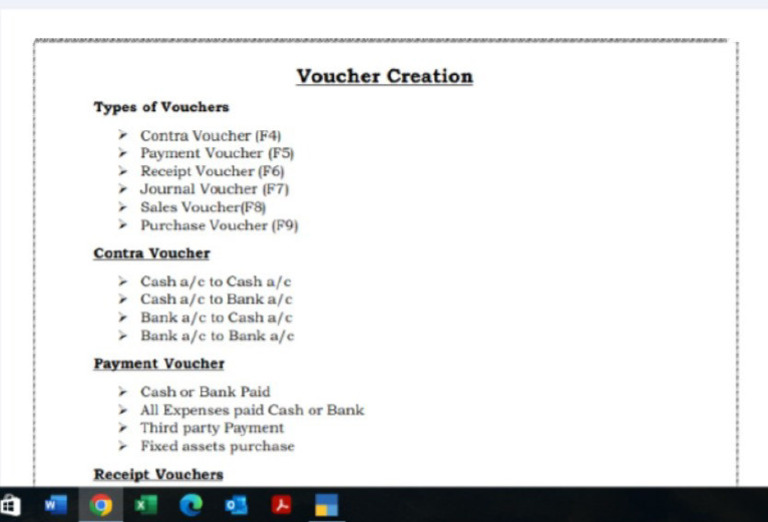 Voucher Creation

Types of Vouchers

➢ Contra Voucher (F4)
➢ Payment Voucher (F5)
➢ Receipt Voucher (F6)
➢ Journal Voucher (F7)
➢ Sales Voucher(F8)
➢ Purchase Voucher (F9)

Contra Voucher

➢ Cash a/c to Cash a/c
➢ Cash a/c to Bank a/c
➢ Bank a/c to Cash a/c
➢ Bank a/c to Bank a/c

Payment Voucher

➢ Cash or Bank Paid
➢ All Expenses paid Cash or Bank
➢ Third party Payment
➢ Fixed assets purchase

Receipt Vouchers